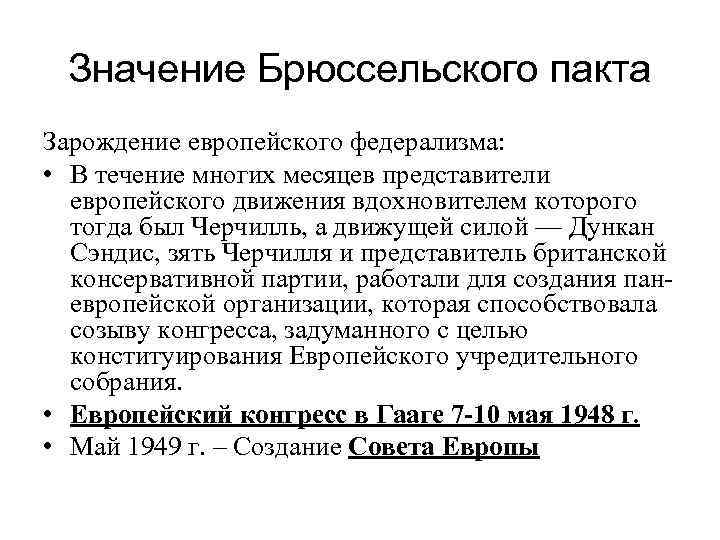 Значение Брюссельского пакта

Зарождение европейского федерализма:

• В течение многих месяцев представители европейского движения вдохновителем которого тогда был Черчилль, а движущей силой — Дункан Сэндис, зять Черчилля и представитель британской консервативной партии, работали для создания пан-европейской организации, которая способствовала созыву конгресса, задуманного с целью конституирования Европейского учредительного собрания.
• Европейский конгресс в Гааге 7-10 мая 1948 г.
• Май 1949 г. – Создание Совета Европы